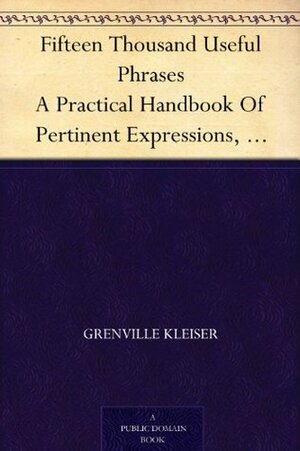 Fifteen Thousand Useful Phrases
A Practical Handbook Of Pertinent Expressions, …

GRENVILLE KLEISER

A
PUBLIC DOMAIN
BOOK